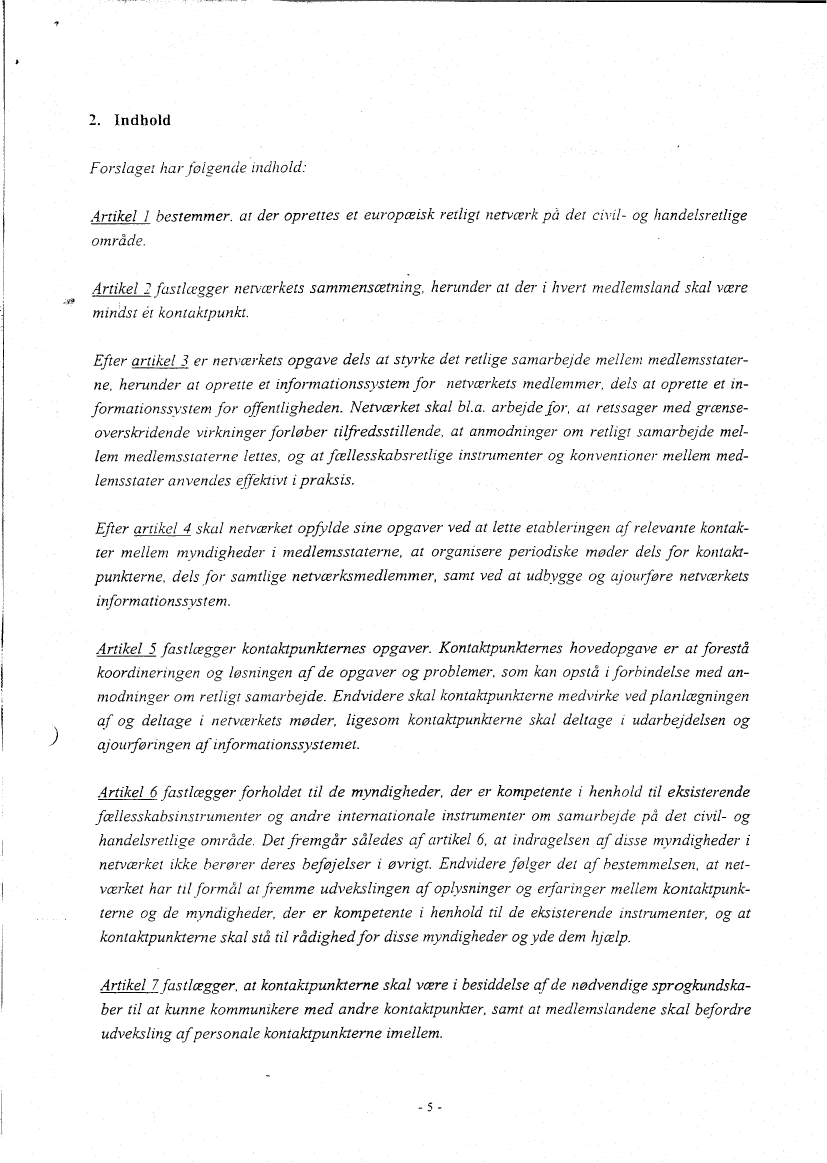 2. Indhold

Forslaget har følgende indhold:

Artikel 1 bestemmer, at der oprettes et europæisk retligt netværk på det civil- og handelsretlige område.

Artikel 2 fastlægger netværkets sammensætning, herunder at der i hvert medlemsland skal være mindst ét kontaktpunkt.

Efter artikel 3 er netværkets opgave dels at styrke det retlige samarbejde mellem medlemsstaterne, herunder at oprette et informationssystem for netværkets medlemmer, dels at oprette et informationssystem for offentligheden. Netværket skal bl.a. arbejde for, at retssager med grænseoverskridende virkninger forløber tilfredsstillende, at anmodninger om retligt samarbejde mellem medlemsstaterne lettes, og at fællesskabsretlige instrumenter og konventioner mellem medlemsstater anvendes effektivt i praksis.

Efter artikel 4 skal netværket opfylde sine opgaver ved at lette etableringen af relevante kontakter mellem myndigheder i medlemsstaterne, at organisere periodiske møder dels for kontaktpunkterne, dels for samtlige netværksmedlemmer, samt ved at udbygge og ajourføre netværkets informationssystem.

Artikel 5 fastlægger kontaktpunkternes opgaver. Kontaktpunkternes hovedopgave er at forestå koordineringen og løsningen af de opgaver og problemer, som kan opstå i forbindelse med anmodninger om retligt samarbejde. Endvidere skal kontaktpunkterne medvirke ved planlægningen af og deltage i netværkets møder, ligesom kontaktpunkterne skal deltage i udarbejdelsen og ajourføringen af informationssystemet.

Artikel 6 fastlægger forholdet til de myndigheder, der er kompetente i henhold til eksisterende fællesskabsinstrumenter og andre internationale instrumenter om samarbejde på det civil- og handelsretlige område. Det fremgår således af artikel 6, at indragelsen af disse myndigheder i netværket ikke berører deres beføjelser i øvrigt. Endvidere følger det af bestemmelsen, at netværket har til formål at fremme udvekslingen af oplysninger og erfaringer mellem kontaktpunkterne og de myndigheder, der er kompetente i henhold til de eksisterende instrumenter, og at kontaktpunkterne skal stå til rådighed for disse myndigheder og yde dem hjælp.

Artikel 7 fastlægger, at kontaktpunkterne skal være i besiddelse af de nødvendige sprogkundskaber til at kunne kommunikere med andre kontaktpunkter, samt at medlemslandene skal befordre udveksling af personale kontaktpunkterne imellem.

- 5 -